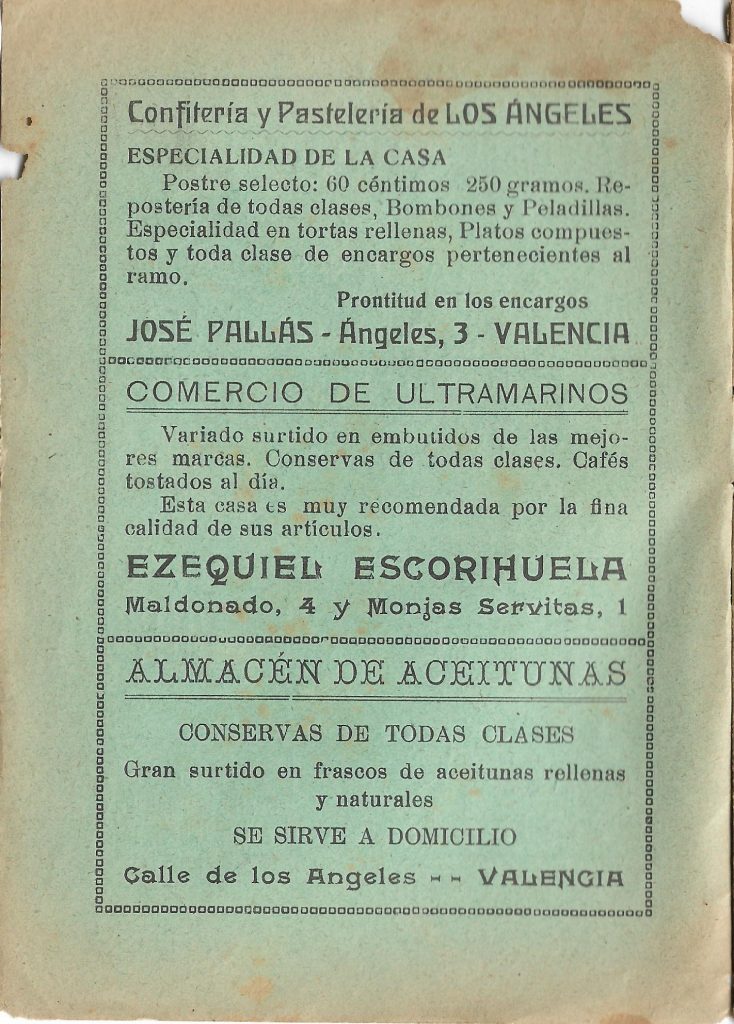 Confitería y Pastelería de LOS ÁNGELES

ESPECIALIDAD DE LA CASA

Postre selecto: 60 céntimos 250 gramos. Repostería de todas clases, Bombones y Peladillas. Especialidad en tortas rellenas, Platos compuestos y toda clase de encargos pertenecientes al ramo.

Prontitud en los encargos

JOSÉ PALLÁS - Ángeles, 3 - VALENCIA

COMERCIO DE ULTRAMARINOS

Variado surtido en embutidos de las mejores marcas. Conservas de todas clases. Cafés tostados al día.

Esta casa es muy recomendada por la fina calidad de sus artículos.

EZEQUIEL ESCORIHUELA

Maldonado, 4 y Monjas Servitas, 1

ALMACÉN DE ACEITUNAS

CONSERVAS DE TODAS CLASES

Gran surtido en frascos de aceitunas rellenas y naturales

SE SIRVE A DOMICILIO

Calle de los Angeles -- VALENCIA